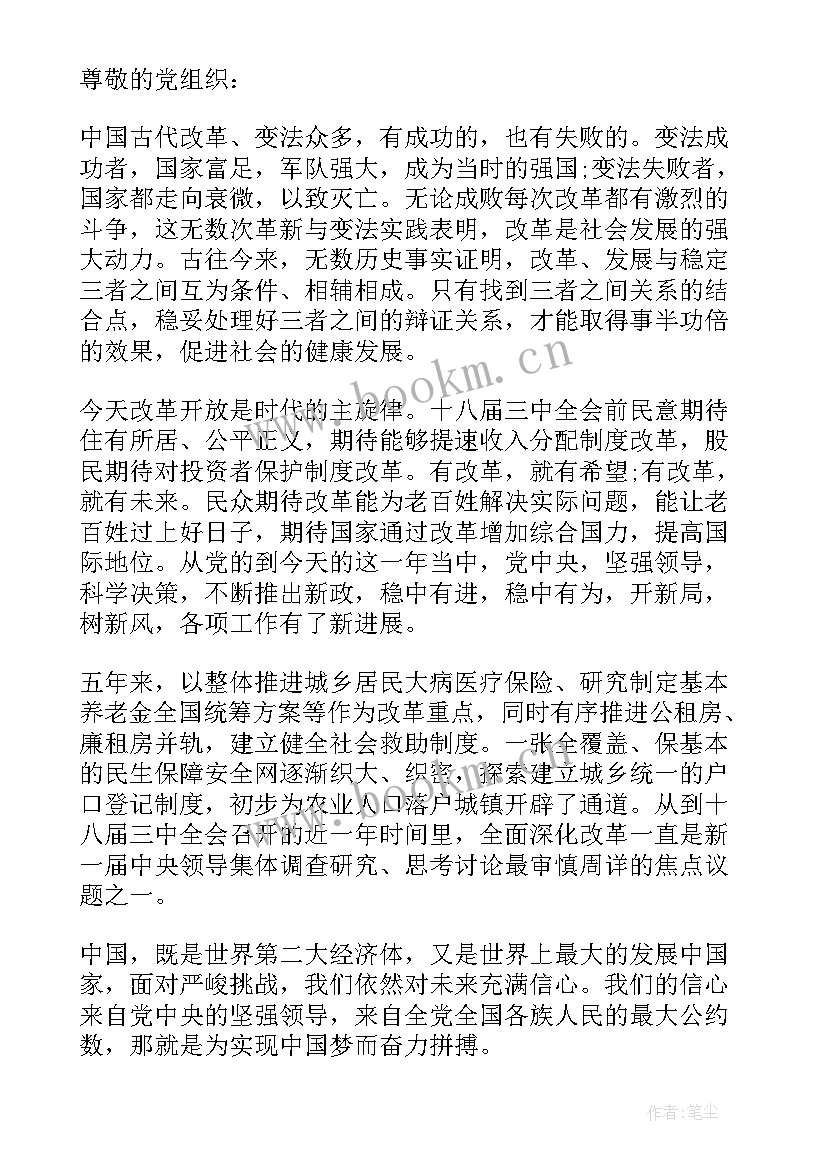 尊敬的党组织：

中国古代改革、变法众多，有成功的，也有失败的。变法成功者，国家富足，军队强大，成为当时的强国;变法失败者，国家都走向衰微，以致灭亡。无论成败每次改革都有激烈的斗争，这无数次革新与变法实践表明，改革是社会发展的强大动力。古往今来，无数历史事实证明，改革、发展与稳定三者之间互为条件、相辅相成。只有找到三者之间关系的结合点，稳妥处理好三者之间的辩证关系，才能取得事半功倍的效果，促进社会的健康发展。

今天改革开放是时代的主旋律。十八届三中全会前民意期待住有所居、公平正义，期待能够提速收入分配制度改革，股民期待对投资者保护制度改革。有改革，就有希望;有改革，就有未来。民众期待改革能为老百姓解决实际问题，能让老百姓过上好日子，期待国家通过改革增加综合国力，提高国际地位。从党的到今天的这一年当中，党中央，坚强领导，科学决策，不断推出新政，稳中有进，稳中有为，开新局，树新风，各项工作有了新进展。

五年来，以整体推进城乡居民大病医疗保险、研究制定基本养老金全国统筹方案等作为改革重点，同时有序推进公租房、廉租房并轨，建立健全社会救助制度。一张全覆盖、保基本的民生保障安全网逐渐织大、织密，探索建立城乡统一的户口登记制度，初步为农业人口落户城镇开辟了通道。从到十八届三中全会召开的近一年时间里，全面深化改革一直是新一届中央领导集体调查研究、思考讨论最审慎周详的焦点议题之一。

中国，既是世界第二大经济体，又是世界上最大的发展中国家，面对严峻挑战，我们依然对未来充满信心。我们的信心来自党中央的坚强领导，来自全党全国各族人民的最大公约数，那就是为实现中国梦而奋力拼搏。

www.bookm.cn

作者：笔尘